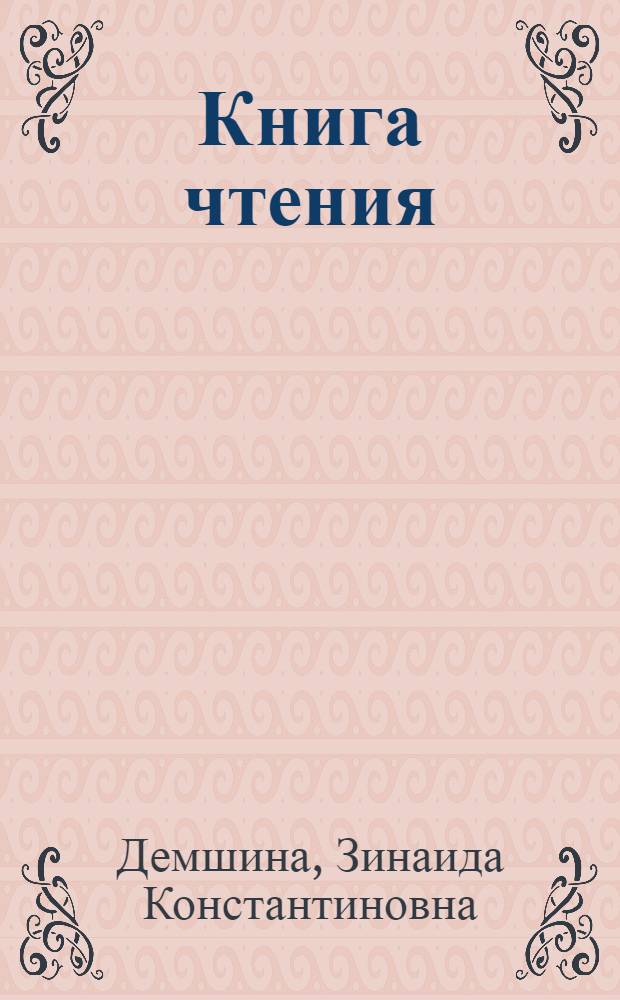 Книга чтения

Демшина, Зинаида Константиновна